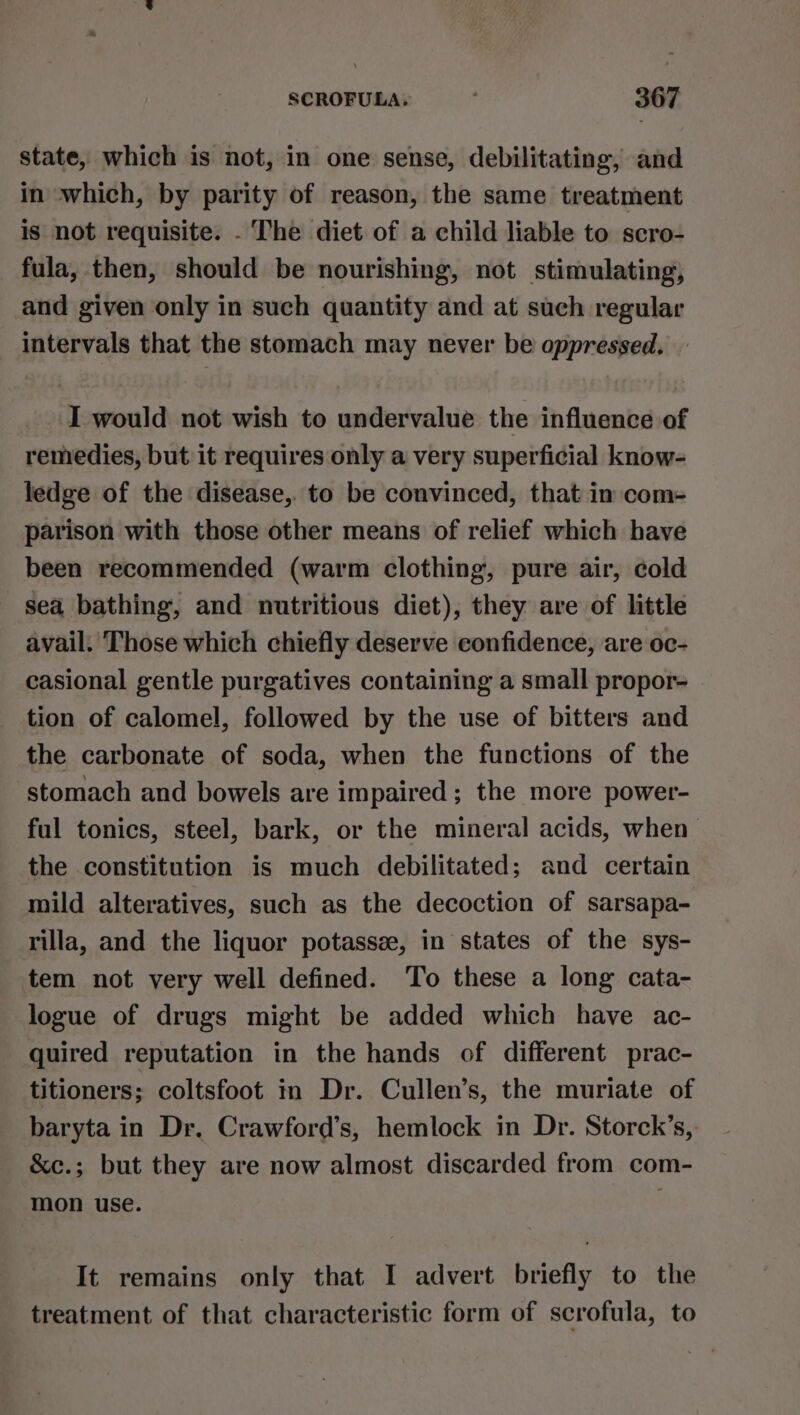 SCROFULA. 367

state, which is not, in one sense, debilitating, and in which, by parity of reason, the same treatment is not requisite. The diet of a child liable to scrofula, then, should be nourishing, not stimulating, and given only in such quantity and at such regular intervals that the stomach may never be oppressed.

I would not wish to undervalue the influence of remedies, but it requires only a very superficial knowledge of the disease, to be convinced, that in comparison with those other means of relief which have been recommended (warm clothing, pure air, cold sea bathing, and nutritious diet), they are of little avail. Those which chiefly deserve confidence, are occasional gentle purgatives containing a small proportion of calomel, followed by the use of bitters and the carbonate of soda, when the functions of the stomach and bowels are impaired; the more powerful tonics, steel, bark, or the mineral acids, when the constitution is much debilitated; and certain mild alteratives, such as the decoction of sarsaparilla, and the liquor potassæ, in states of the system not very well defined. To these a long catalogue of drugs might be added which have acquired reputation in the hands of different practitioners; coltsfoot in Dr. Cullen's, the muriate of baryta in Dr. Crawford's, hemlock in Dr. Storck's, &c.; but they are now almost discarded from common use.

It remains only that I advert briefly to the treatment of that characteristic form of scrofula, to